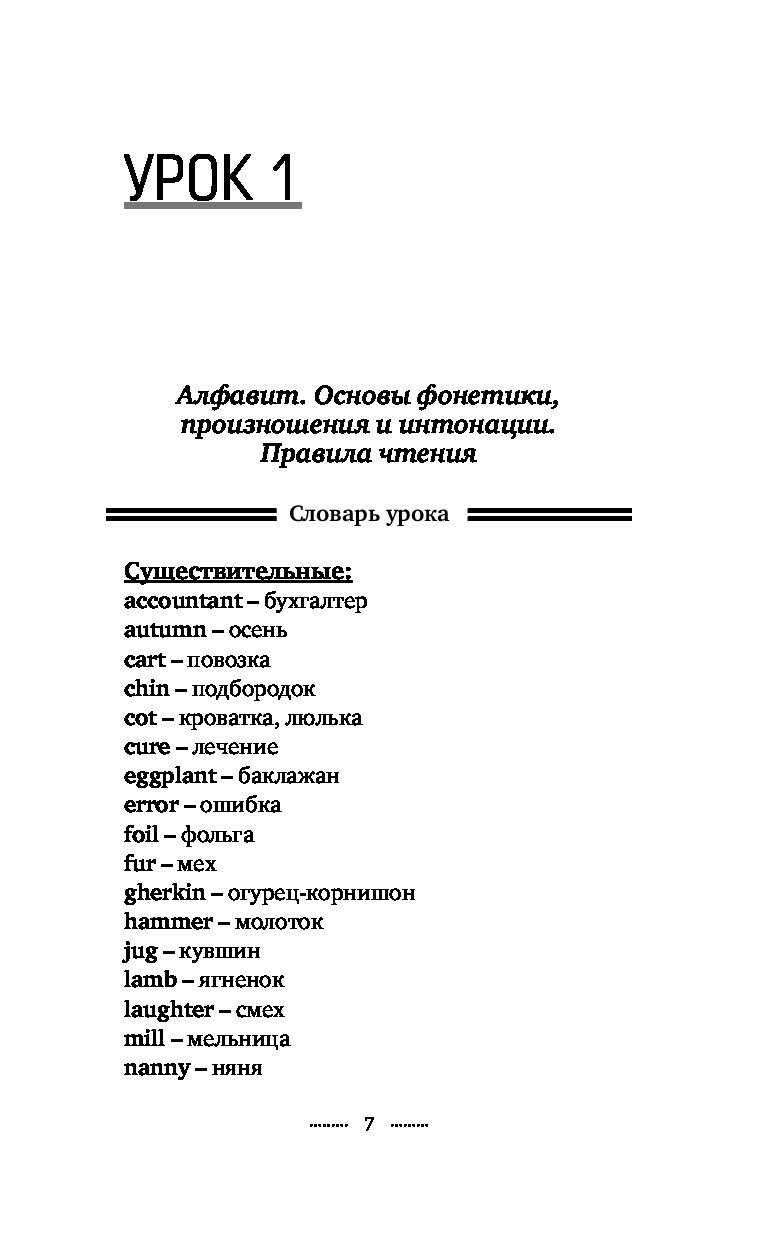 УРОК 1

Алфавит. Основы фонетики, произношения и интонации. Правила чтения

Словарь урока

Существительные:
accountant – бухгалтер
autumn – осень
cart – повозка
chin – подбородок
cot – кроватка, люлька
cure – лечение
eggplant – баклажан
error – ошибка
foil – фольга
fur – мех
gherkin – огурец-корнишон
hammer – молоток
jug – кувшин
lamb – ягненок
laughter – смех
mill – мельница
nanny – няня

7